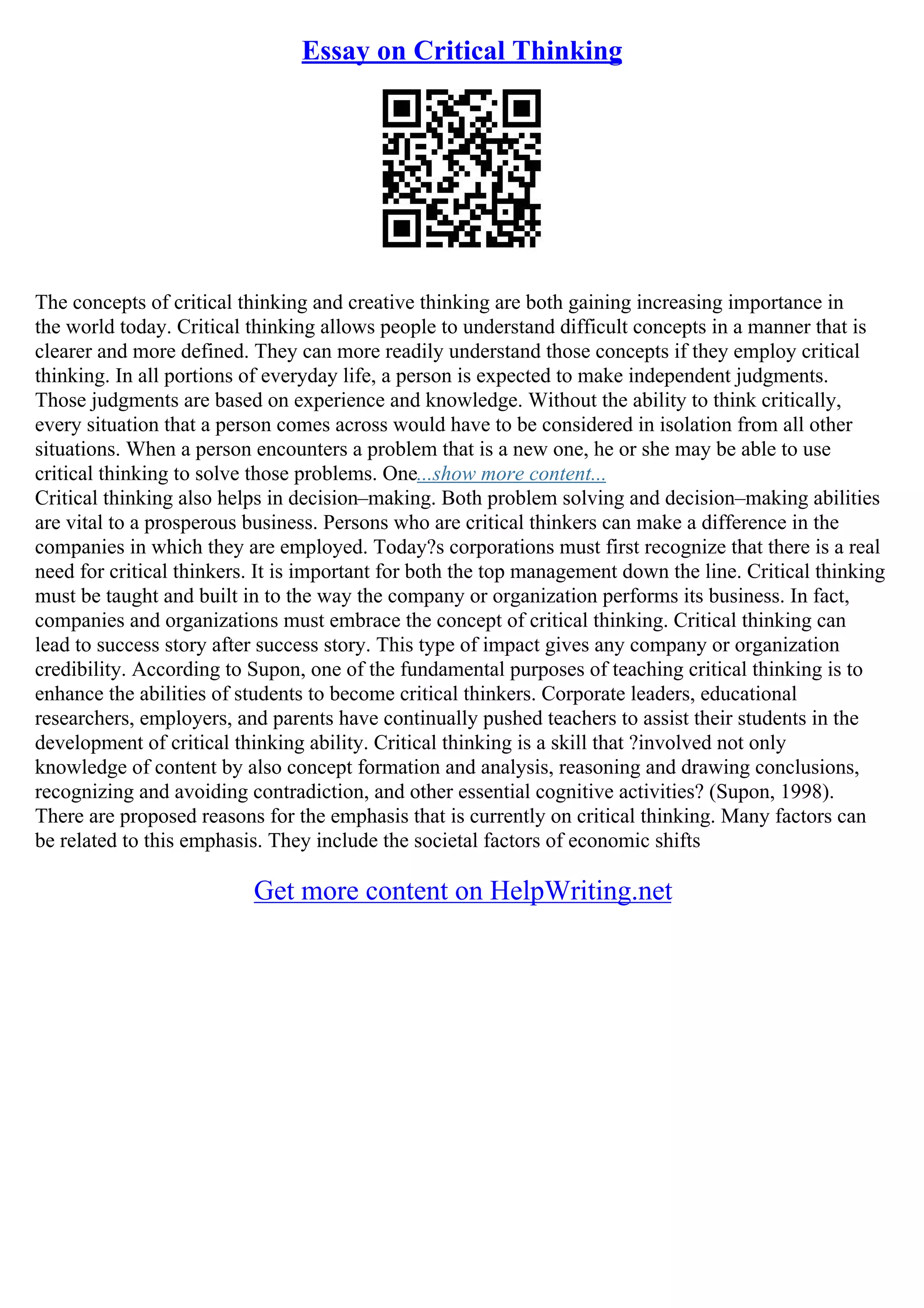 Essay on Critical Thinking

The concepts of critical thinking and creative thinking are both gaining increasing importance in the world today. Critical thinking allows people to understand difficult concepts in a manner that is clearer and more defined. They can more readily understand those concepts if they employ critical thinking. In all portions of everyday life, a person is expected to make independent judgments. Those judgments are based on experience and knowledge. Without the ability to think critically, every situation that a person comes across would have to be considered in isolation from all other situations. When a person encounters a problem that is a new one, he or she may be able to use critical thinking to solve those problems. One...show more content...
Critical thinking also helps in decision–making. Both problem solving and decision–making abilities are vital to a prosperous business. Persons who are critical thinkers can make a difference in the companies in which they are employed. Today?s corporations must first recognize that there is a real need for critical thinkers. It is important for both the top management down the line. Critical thinking must be taught and built in to the way the company or organization performs its business. In fact, companies and organizations must embrace the concept of critical thinking. Critical thinking can lead to success story after success story. This type of impact gives any company or organization credibility. According to Supon, one of the fundamental purposes of teaching critical thinking is to enhance the abilities of students to become critical thinkers. Corporate leaders, educational researchers, employers, and parents have continually pushed teachers to assist their students in the development of critical thinking ability. Critical thinking is a skill that ?involved not only knowledge of content by also concept formation and analysis, reasoning and drawing conclusions, recognizing and avoiding contradiction, and other essential cognitive activities? (Supon, 1998). There are proposed reasons for the emphasis that is currently on critical thinking. Many factors can be related to this emphasis. They include the societal factors of economic shifts

Get more content on HelpWriting.net